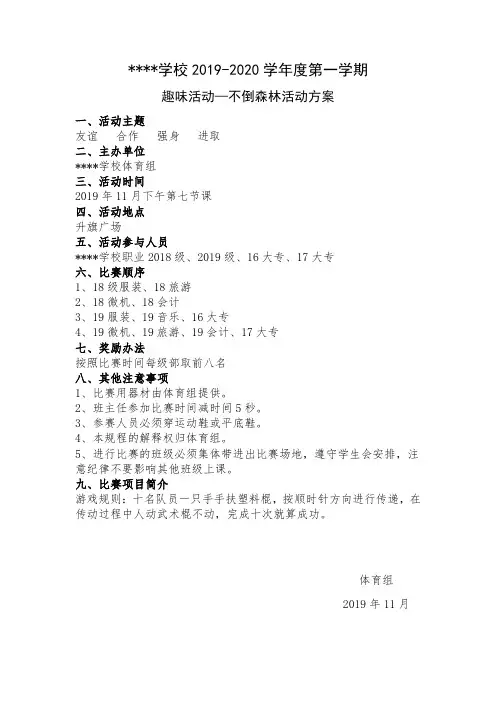 ****学校 2019-2020 学年度第一学期

趣味活动—不倒森林活动方案

一、活动主题

友谊　合作　强身　进取

二、主办单位

****学校体育组

三、活动时间

2019 年 11 月下午第七节课

四、活动地点

升旗广场

五、活动参与人员

****学校职业 2018 级、2019 级、16 大专、17 大专

六、比赛顺序

1、18 级服装、18 旅游

2、18 微机、18 会计

3、19 服装、19 音乐、16 大专

4、19 微机、19 旅游、19 会计、17 大专

七、奖励办法

按照比赛时间每级部取前八名

八、其他注意事项

1、比赛用器材由体育组提供。

2、班主任参加比赛时间减时间 5 秒。

3、参赛人员必须穿运动鞋或平底鞋。

4、本规程的解释权归体育组。

5、进行比赛的班级必须集体带进出比赛场地，遵守学生会安排，注意纪律不要影响其他班级上课。

九、比赛项目简介

游戏规则：十名队员一只手手扶塑料棍，按顺时针方向进行传递，在传动过程中人动武术棍不动，完成十次就算成功。

体育组

2019 年 11 月